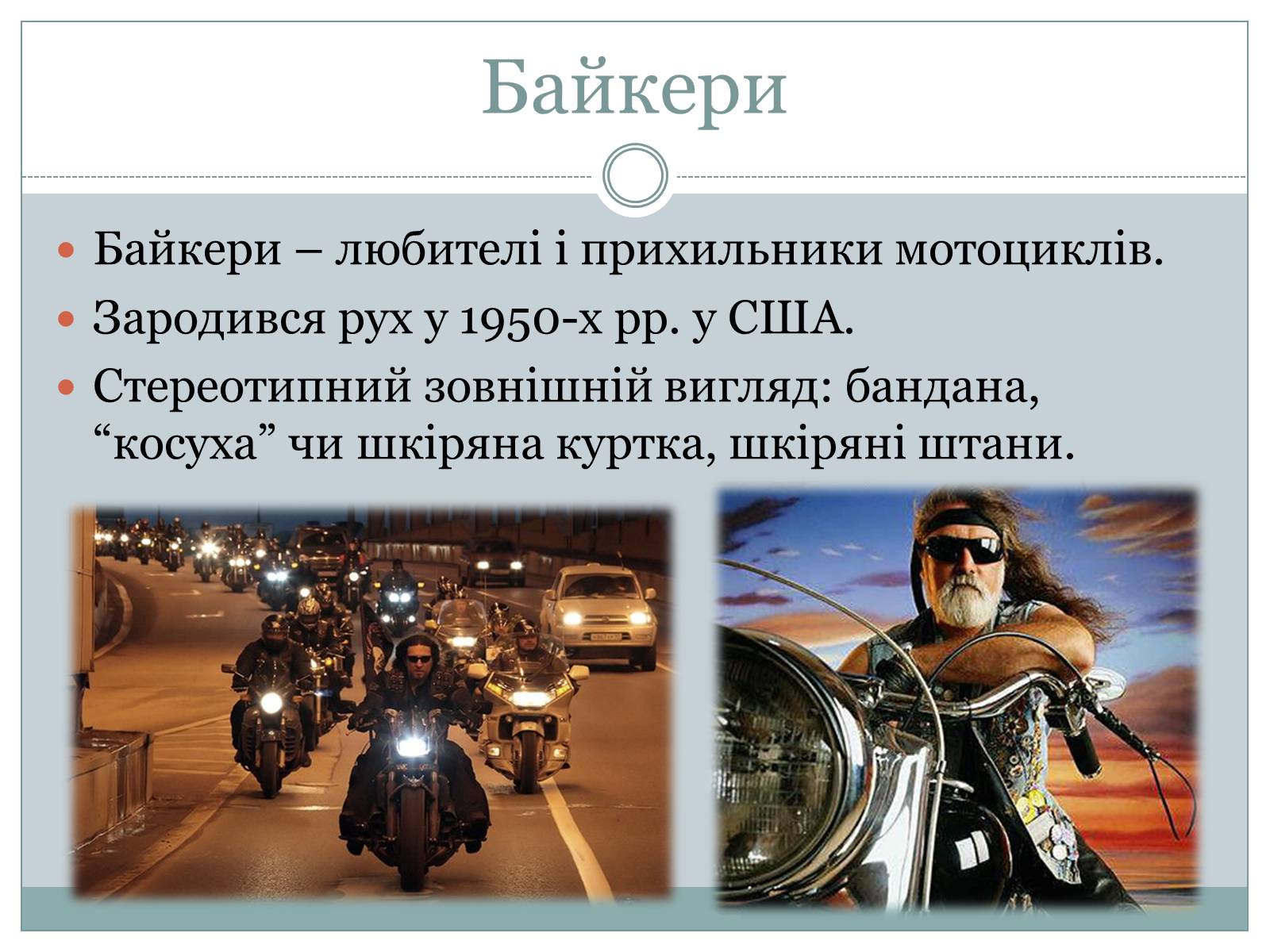 Байкери

Байкери – любителі і прихильники мотоциклів.

Зародився рух у 1950-х рр. у США.

Стереотипний зовнішній вигляд: бандана, “косуха” чи шкіряна куртка, шкіряні штани.